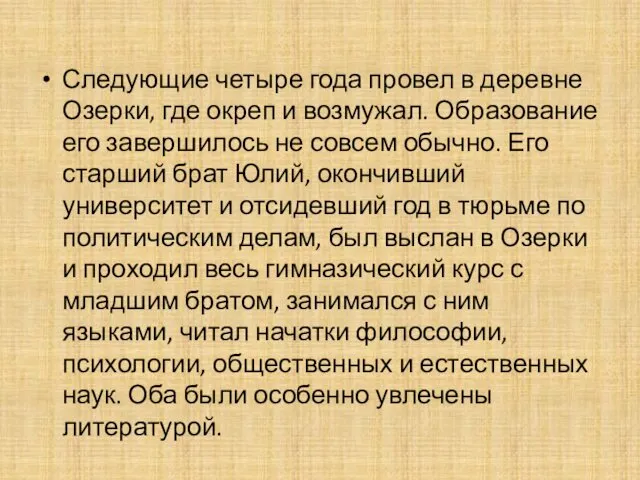 • Следующие четыре года провел в деревне Озерки, где окреп и возмужал. Образование его завершилось не совсем обычно. Его старший брат Юлий, окончивший университет и отсидевший год в тюрьме по политическим делам, был выслан в Озерки и проходил весь гимназический курс с младшим братом, занимался с ним языками, читал начатки философии, психологии, общественных и естественных наук. Оба были особенно увлечены литературой.